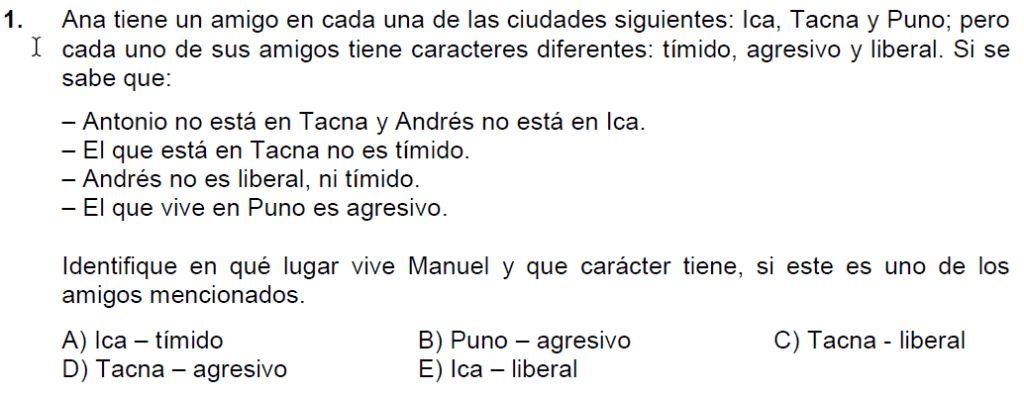 1. Ana tiene un amigo en cada una de las ciudades siguientes: Ica, Tacna y Puno; pero cada uno de sus amigos tiene caracteres diferentes: tímido, agresivo y liberal. Si se sabe que:

– Antonio no está en Tacna y Andrés no está en Ica.
– El que está en Tacna no es tímido.
– Andrés no es liberal, ni tímido.
– El que vive en Puno es agresivo.

Identifique en qué lugar vive Manuel y que carácter tiene, si este es uno de los amigos mencionados.

A) Ica – tímido
B) Puno – agresivo
C) Tacna - liberal
D) Tacna – agresivo
E) Ica – liberal